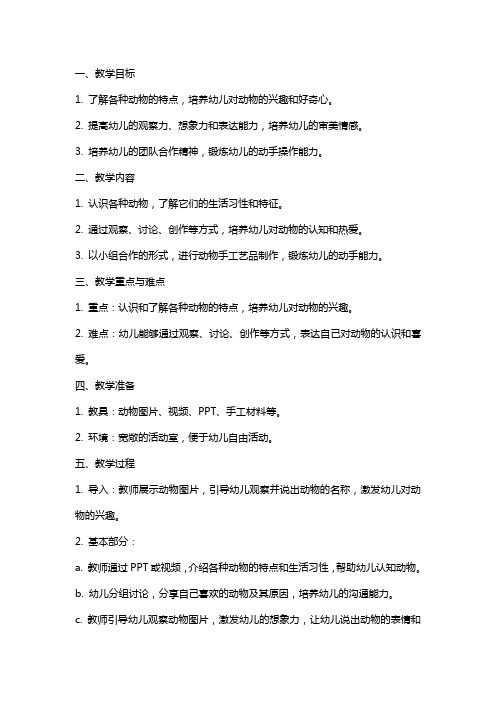 一、教学目标

1. 了解各种动物的特点，培养幼儿对动物的兴趣和好奇心。

2. 提高幼儿的观察力、想象力和表达能力，培养幼儿的审美情感。

3. 培养幼儿的团队合作精神，锻炼幼儿的动手操作能力。

二、教学内容

1. 认识各种动物，了解它们的生活习性和特征。

2. 通过观察、讨论、创作等方式，培养幼儿对动物的认知和热爱。

3. 以小组合作的形式，进行动物手工艺品制作，锻炼幼儿的动手能力。

三、教学重点与难点

1. 重点：认识和了解各种动物的特点，培养幼儿对动物的兴趣。

2. 难点：幼儿能够通过观察、讨论、创作等方式，表达自己对动物的认识和喜爱。

四、教学准备

1. 教具：动物图片、视频、PPT、手工材料等。

2. 环境：宽敞的活动室，便于幼儿自由活动。

五、教学过程

1. 导入：教师展示动物图片，引导幼儿观察并说出动物的名称，激发幼儿对动物的兴趣。

2. 基本部分：

a. 教师通过 PPT 或视频，介绍各种动物的特点和生活习性，帮助幼儿认知动物。

b. 幼儿分组讨论，分享自己喜欢的动物及其原因，培养幼儿的沟通能力。

c. 教师引导幼儿观察动物图片，激发幼儿的想象力，让幼儿说出动物的表情和